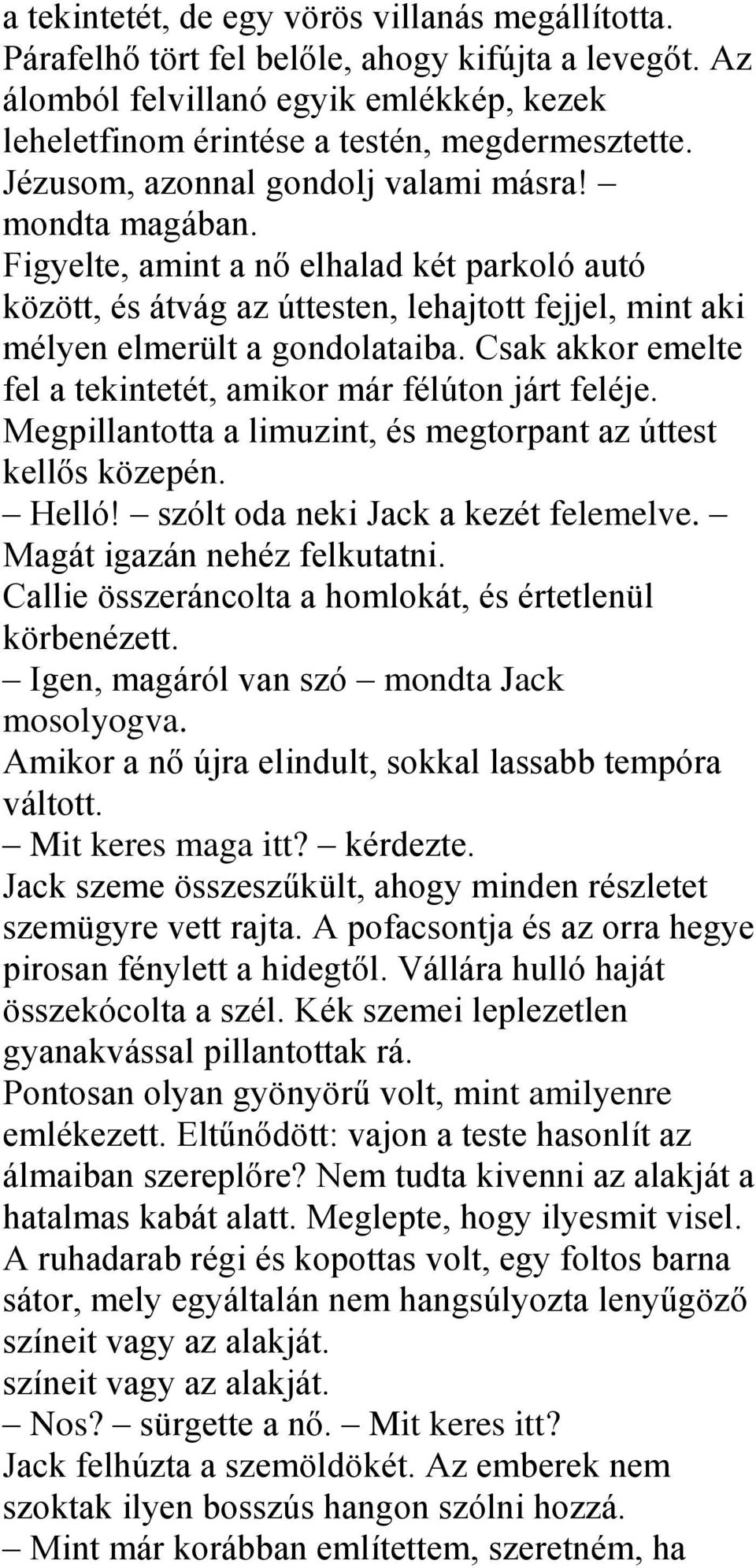 a tekintetét, de egy vörös villanás megállította. Párafelhő tört fel belőle, ahogy kifújta a levegőt. Az álomból felvillanó egyik emlékkép, kezek leheletfinom érintése a testén, megdermesztette. Jézusom, azonnal gondolj valami másra! – mondta magában.
Figyelte, amint a nő elhalad két parkoló autó között, és átvág az úttesten, lehajtott fejjel, mint aki mélyen elmerült a gondolataiba. Csak akkor emelte fel a tekintetét, amikor már félúton járt feléje. Megpillantotta a limuzint, és megtorpant az úttest kellős közepén.
– Helló! – szólt oda neki Jack a kezét felemelve. – Magát igazán nehéz felkutatni.
Callie összeráncolta a homlokát, és értetlenül körbenézett.
– Igen, magáról van szó – mondta Jack mosolyogva.
Amikor a nő újra elindult, sokkal lassabb tempóra váltott.
– Mit keres maga itt? – kérdezte.
Jack szeme összeszűkült, ahogy minden részletet szemügyre vett rajta. A pofacsontja és az orra hegye pirosan fénylett a hidegtől. Vállára hulló haját összekócolta a szél. Kék szemei leplezetlen gyanakvással pillantottak rá.
Pontosan olyan gyönyörű volt, mint amilyenre emlékezett. Eltűnődött: vajon a teste hasonlít az álmaiban szereplőre? Nem tudta kivenni az alakját a hatalmas kabát alatt. Meglepte, hogy ilyesmit visel. A ruhadarab régi és kopottas volt, egy foltos barna sátor, mely egyáltalán nem hangsúlyozta lenyűgöző színeit vagy az alakját.
színeit vagy az alakját.
– Nos? – sürgette a nő. – Mit keres itt?
Jack felhúzta a szemöldökét. Az emberek nem szoktak ilyen bosszús hangon szólni hozzá.
– Mint már korábban említettem, szeretném, ha